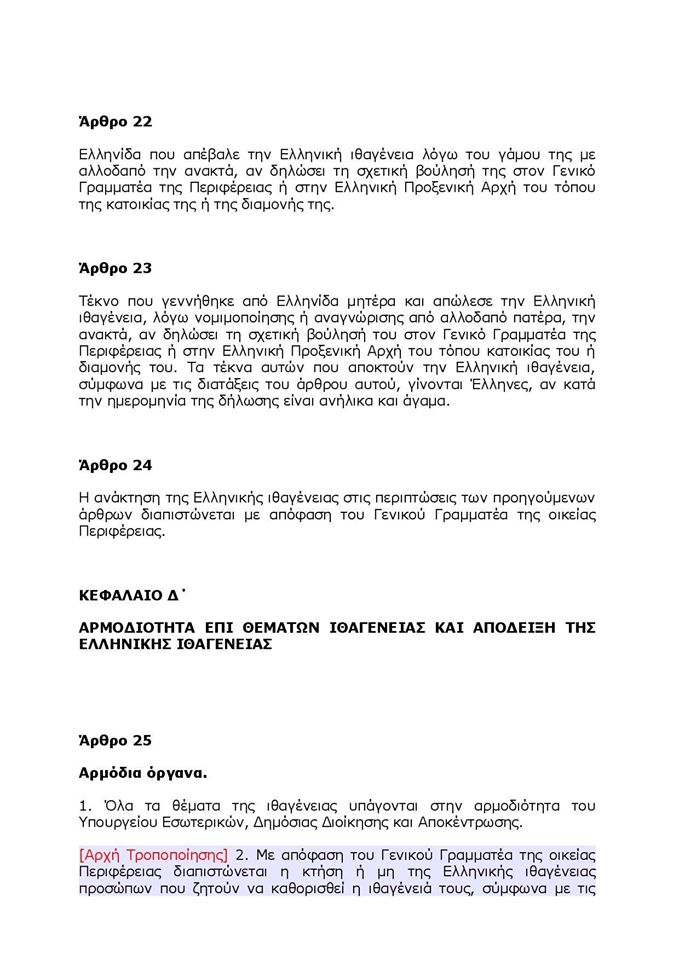 Άρθρο 22

Ελληνίδα που απέβαλε την Ελληνική ιθαγένεια λόγω του γάμου της με αλλοδαπό την ανακτά, αν δηλώσει τη σχετική βούλησή της στον Γενικό Γραμματέα της Περιφέρειας ή στην Ελληνική Προξενική Αρχή του τόπου της κατοικίας της ή της διαμονής της.

Άρθρο 23

Τέκνο που γεννήθηκε από Ελληνίδα μητέρα και απώλεσε την Ελληνική ιθαγένεια, λόγω νομιμοποίησης ή αναγνώρισης από αλλοδαπό πατέρα, την ανακτά, αν δηλώσει τη σχετική βούλησή του στον Γενικό Γραμματέα της Περιφέρειας ή στην Ελληνική Προξενική Αρχή του τόπου κατοικίας του ή διαμονής του. Τα τέκνα αυτών που αποκτούν την Ελληνική ιθαγένεια, σύμφωνα με τις διατάξεις του άρθρου αυτού, γίνονται Έλληνες, αν κατά την ημερομηνία της δήλωσης είναι ανήλικα και άγαμα.

Άρθρο 24

Η ανάκτηση της Ελληνικής ιθαγένειας στις περιπτώσεις των προηγούμενων άρθρων διαπιστώνεται με απόφαση του Γενικού Γραμματέα της οικείας Περιφέρειας.

ΚΕΦΑΛΑΙΟ Δ΄

ΑΡΜΟΔΙΟΤΗΤΑ ΕΠΙ ΘΕΜΑΤΩΝ ΙΘΑΓΕΝΕΙΑΣ ΚΑΙ ΑΠΟΔΕΙΞΗ ΤΗΣ ΕΛΛΗΝΙΚΗΣ ΙΘΑΓΕΝΕΙΑΣ

Άρθρο 25

Αρμόδια όργανα.

1. Όλα τα θέματα της ιθαγένειας υπάγονται στην αρμοδιότητα του Υπουργείου Εσωτερικών, Δημόσιας Διοίκησης και Αποκέντρωσης.

[Αρχή Τροποποίησης] 2. Με απόφαση του Γενικού Γραμματέα της οικείας Περιφέρειας διαπιστώνεται η κτήση ή μη της Ελληνικής ιθαγένειας προσώπων που ζητούν να καθορισθεί η ιθαγένειά τους, σύμφωνα με τις